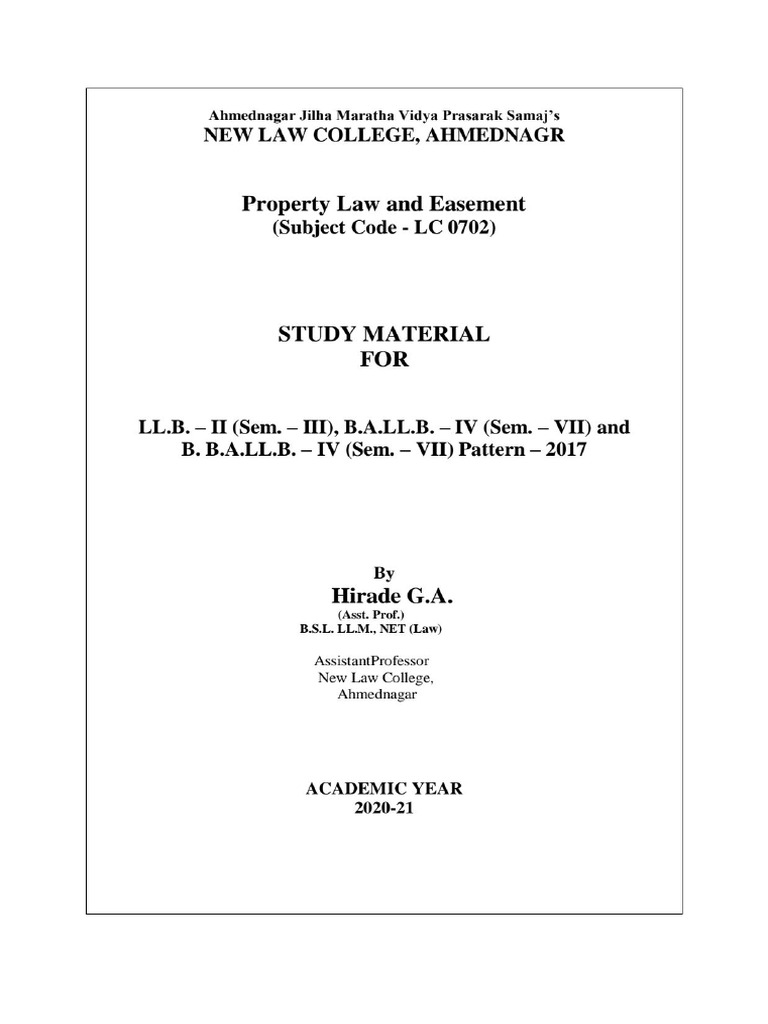 Ahmednagar Jilha Maratha Vidya Prasarak Samaj's
NEW LAW COLLEGE, AHMEDNAGR

Property Law and Easement
(Subject Code - LC 0702)

STUDY MATERIAL
FOR

LL.B. – II (Sem. – III), B.A.LL.B. – IV (Sem. – VII) and
B. B.A.LL.B. – IV (Sem. – VII) Pattern – 2017

By
Hirade G.A.
(Asst. Prof.)
B.S.L. LL.M., NET (Law)

AssistantProfessor
New Law College,
Ahmednagar

ACADEMIC YEAR
2020-21